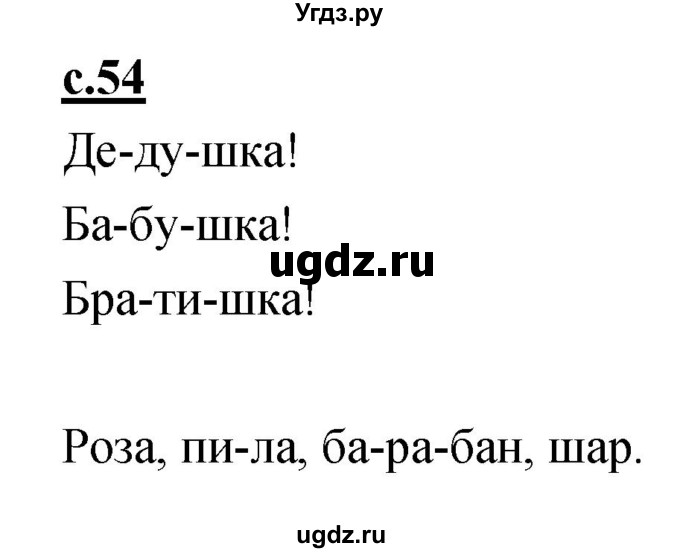 Угдз.ру

с.54

Де-ду-шка!

Ба-бу-шка!

ugdz.ru

Бра-ти-шка!

Роза, пи-ла, ба-ра-бан, шар.

ugdz.ru